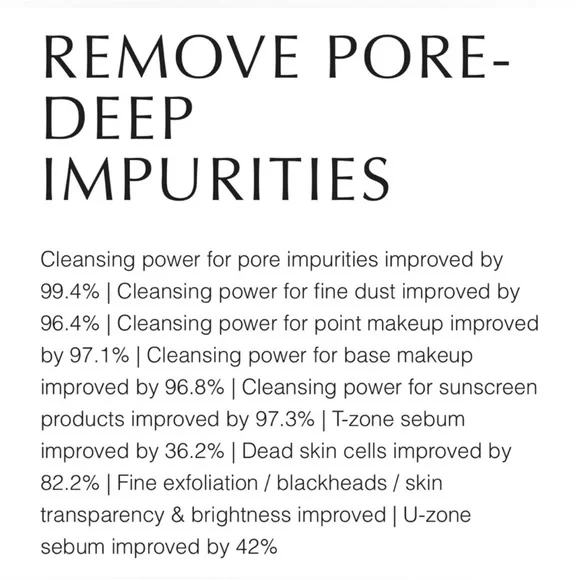 REMOVE PORE-DEEP IMPURITIES

Cleansing power for pore impurities improved by 99.4% | Cleansing power for fine dust improved by 96.4% | Cleansing power for point makeup improved by 97.1% | Cleansing power for base makeup improved by 96.8% | Cleansing power for sunscreen products improved by 97.3% | T-zone sebum improved by 36.2% | Dead skin cells improved by 82.2% | Fine exfoliation / blackheads / skin transparency & brightness improved | U-zone sebum improved by 42%